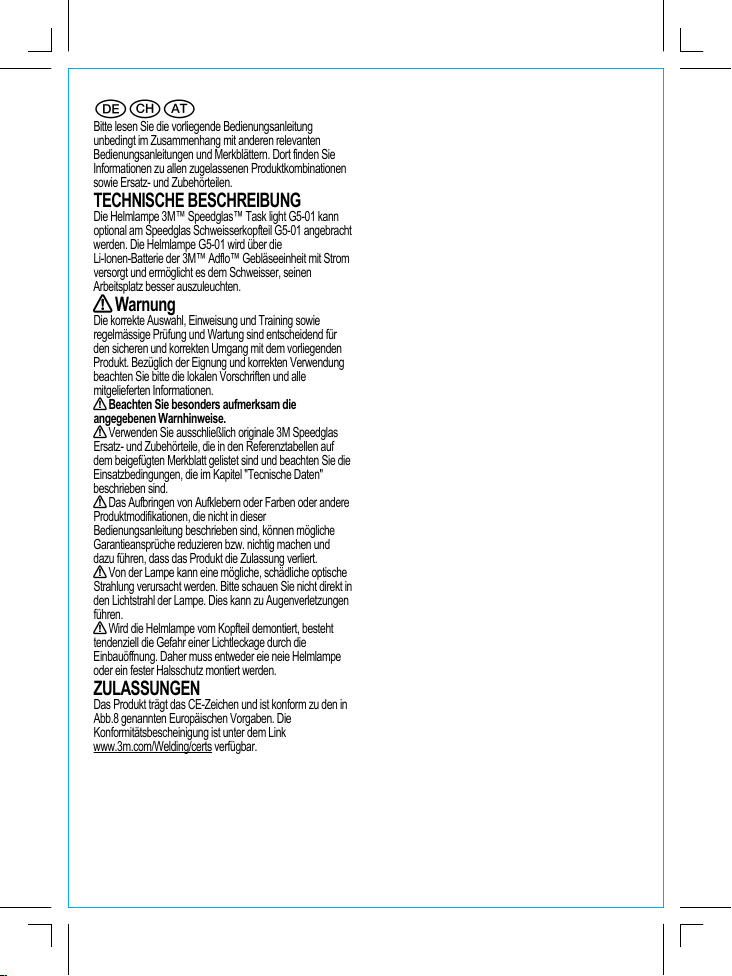 DE CH AT

Bitte lesen Sie die vorliegende Bedienungsanleitung unbedingt im Zusammenhang mit anderen relevanten Bedienungsanleitungen und Merkblättern. Dort finden Sie Informationen zu allen zugelassenen Produktkombinationen sowie Ersatz- und Zubehörteilen.

TECHNISCHE BESCHREIBUNG

Die Helmlampe 3M™ Speedglas™ Task light G5-01 kann optional am Speedglas Schweisserkopfteil G5-01 angebracht werden. Die Helmlampe G5-01 wird über die Li-Ionen-Batterie der 3M™ Adflo™ Gebläseeinheit mit Strom versorgt und ermöglicht es dem Schweisser, seinen Arbeitsplatz besser auszuleuchten.

Warnung

Die korrekte Auswahl, Einweisung und Training sowie regelmässige Prüfung und Wartung sind entscheidend für den sicheren und korrekten Umgang mit dem vorliegenden Produkt. Bezüglich der Eignung und korrekten Verwendung beachten Sie bitte die lokalen Vorschriften und alle mitgelieferten Informationen.

Beachten Sie besonders aufmerksam die angegebenen Warnhinweise.

Verwenden Sie ausschließlich originale 3M Speedglas Ersatz- und Zubehörteile, die in den Referenztabellen auf dem beigefügten Merkblatt gelistet sind und beachten Sie die Einsatzbedingungen, die im Kapitel "Tecnische Daten" beschrieben sind.

Das Aufbringen von Aufklebern oder Farben oder andere Produktmodifikationen, die nicht in dieser Bedienungsanleitung beschrieben sind, können mögliche Garantieansprüche reduzieren bzw. nichtig machen und dazu führen, dass das Produkt die Zulassung verliert.

Von der Lampe kann eine mögliche, schädliche optische Strahlung verursacht werden. Bitte schauen Sie nicht direkt in den Lichtstrahl der Lampe. Dies kann zu Augenverletzungen führen.

Wird die Helmlampe vom Kopfteil demontiert, besteht tendenziell die Gefahr einer Lichtleckage durch die Einbauöffnung. Daher muss entweder eie neie Helmlampe oder ein fester Halsschutz montiert werden.

ZULASSUNGEN

Das Produkt trägt das CE-Zeichen und ist konform zu den in Abb.8 genannten Europäischen Vorgaben. Die Konformitätsbescheinigung ist unter dem Link www.3m.com/Welding/certs verfügbar.